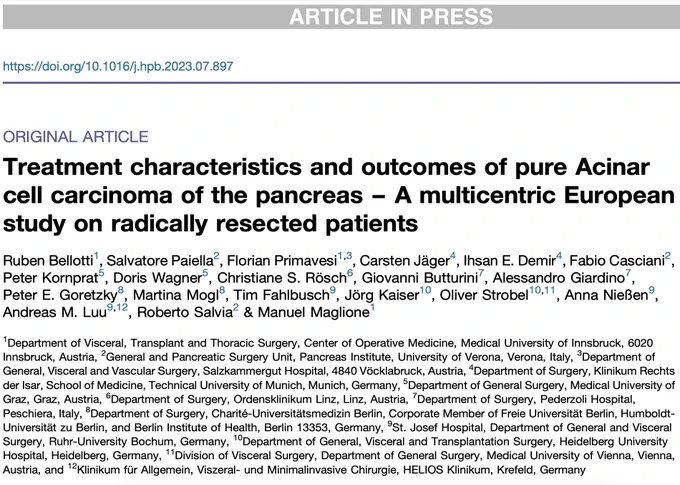 ARTICLE IN PRESS

https://doi.org/10.1016/j.hpb.2023.07.897

ORIGINAL ARTICLE

Treatment characteristics and outcomes of pure Acinar cell carcinoma of the pancreas – A multicentric European study on radically resected patients

Ruben Bellotti$^{1}$, Salvatore Paiella$^{2}$, Florian Primavesi$^{1,3}$, Carsten Jäger$^{4}$, Ihsan E. Demir$^{4}$, Fabio Casciani$^{2}$, Peter Kornprat$^{5}$, Doris Wagner$^{5}$, Christiane S. Rösch$^{6}$, Giovanni Butturini$^{7}$, Alessandro Giardino$^{7}$, Peter E. Goretzky$^{8}$, Martina Mogl$^{8}$, Tim Fahlbusch$^{9}$, Jörg Kaiser$^{10}$, Oliver Strobel$^{10,11}$, Anna Nießen$^{9}$, Andreas M. Luu$^{9,12}$, Roberto Salvia$^{2}$ & Manuel Maglione$^{1}$

$^{1}$Department of Visceral, Transplant and Thoracic Surgery, Center of Operative Medicine, Medical University of Innsbruck, 6020 Innsbruck, Austria, $^{2}$General and Pancreatic Surgery Unit, Pancreas Institute, University of Verona, Verona, Italy, $^{3}$Department of General, Visceral and Vascular Surgery, Salzkammergut Hospital, 4840 Vöcklabruck, Austria, $^{4}$Department of Surgery, Klinikum Rechts der Isar, School of Medicine, Technical University of Munich, Munich, Germany, $^{5}$Department of General Surgery, Medical University of Graz, Graz, Austria, $^{6}$Department of Surgery, Ordensklinikum Linz, Linz, Austria, $^{7}$Department of Surgery, Pederzoli Hospital, Peschiera, Italy, $^{8}$Department of Surgery, Charité-Universitätsmedizin Berlin, Corporate Member of Freie Universität Berlin, Humboldt-Universität zu Berlin, and Berlin Institute of Health, Berlin 13353, Germany, $^{9}$St. Josef Hospital, Department of General and Visceral Surgery, Ruhr-University Bochum, Germany, $^{10}$Department of General, Visceral and Transplantation Surgery, Heidelberg University Hospital, Heidelberg, Germany, $^{11}$Division of Visceral Surgery, Department of General Surgery, Medical University of Vienna, Vienna, Austria, and $^{12}$Klinikum für Allgemein, Viszeral- und Minimalinvasive Chirurgie, HELIOS Klinikum, Krefeld, Germany